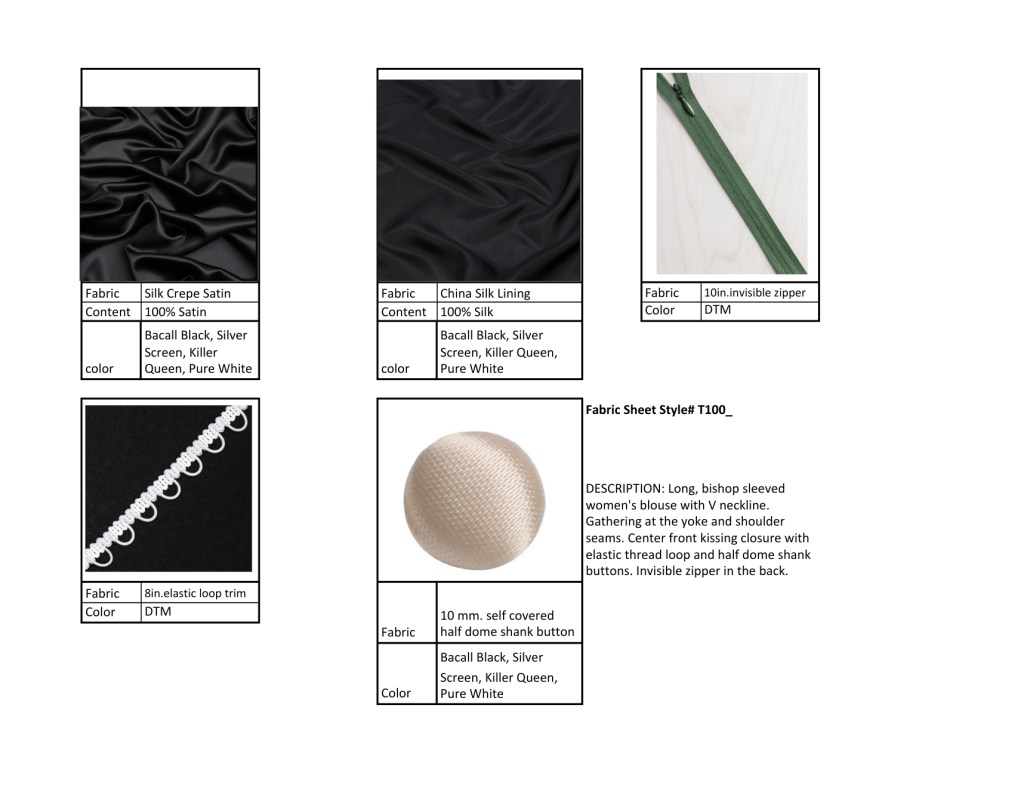 Fabric Silk Crepe Satin
Content 100% Satin
color Bacall Black, Silver Screen, Killer Queen, Pure White

Fabric China Silk Lining
Content 100% Silk
color Bacall Black, Silver Screen, Killer Queen, Pure White

Fabric 10in.invisible zipper
Color DTM

Fabric 8in.elastic loop trim
Color DTM

Fabric 10 mm. self covered half dome shank button
Color Bacall Black, Silver Screen, Killer Queen, Pure White

Fabric Sheet Style# T100_

DESCRIPTION: Long, bishop sleeved women's blouse with V neckline. Gathering at the yoke and shoulder seams. Center front kissing closure with elastic thread loop and half dome shank buttons. Invisible zipper in the back.